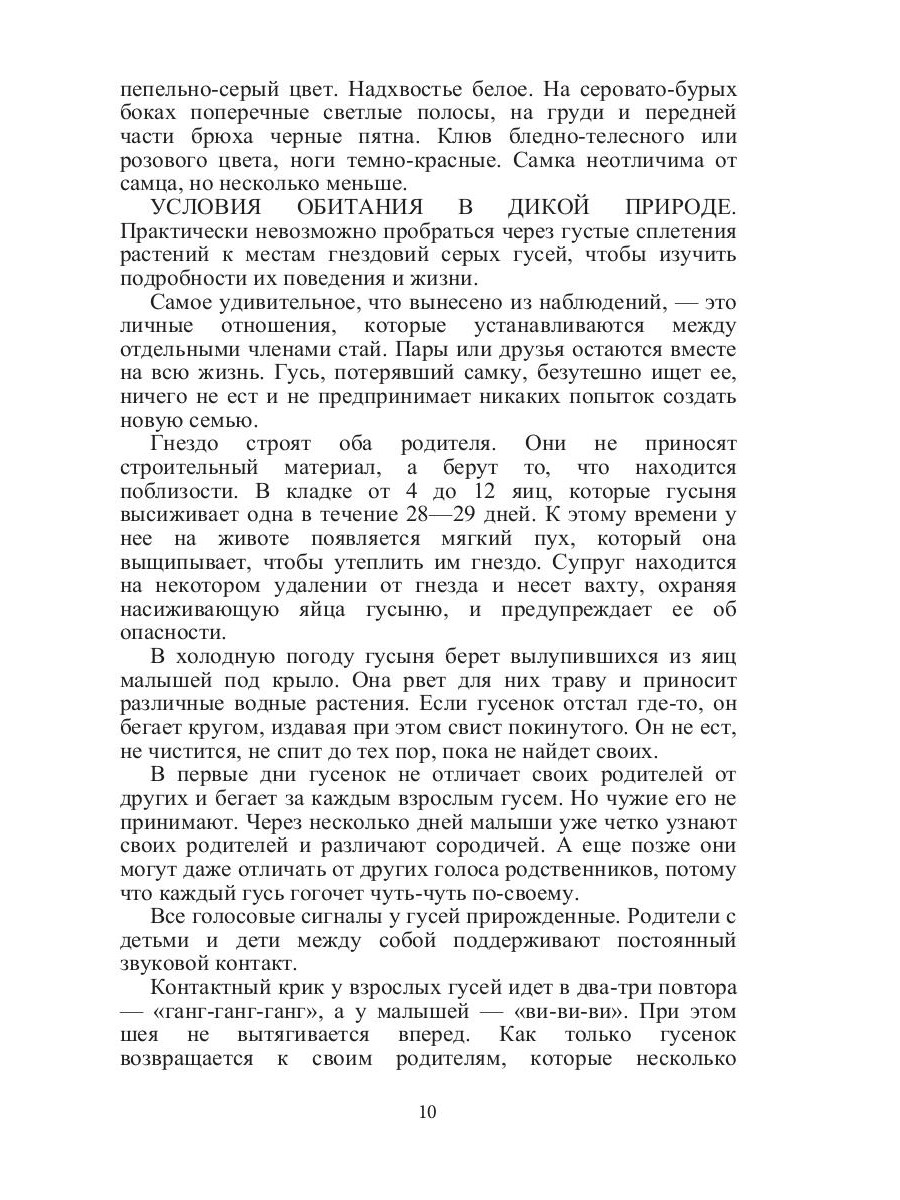 пепельно-серый цвет. Надхвостье белое. На серовато-бурых боках поперечные светлые полосы, на груди и передней части брюха черные пятна. Клюв бледно-телесного или розового цвета, ноги темно-красные. Самка неотличима от самца, но несколько меньше.

УСЛОВИЯ ОБИТАНИЯ В ДИКОЙ ПРИРОДЕ. Практически невозможно пробраться через густые сплетения растений к местам гнездовий серых гусей, чтобы изучить подробности их поведения и жизни.

Самое удивительное, что вынесено из наблюдений, — это личные отношения, которые устанавливаются между отдельными членами стай. Пары или друзья остаются вместе на всю жизнь. Гусь, потерявший самку, безутешно ищет ее, ничего не ест и не предпринимает никаких попыток создать новую семью.

Гнездо строят оба родителя. Они не приносят строительный материал, а берут то, что находится поблизости. В кладке от 4 до 12 яиц, которые гусыня высиживает одна в течение 28—29 дней. К этому времени у нее на животе появляется мягкий пух, который она выщипывает, чтобы утеплить им гнездо. Супруг находится на некотором удалении от гнезда и несет вахту, охраняя насиживающую яйца гусыню, и предупреждает ее об опасности.

В холодную погоду гусыня берет вылупившихся из яиц малышей под крыло. Она рвет для них траву и приносит различные водные растения. Если гусенок отстал где-то, он бегает кругом, издавая при этом свист покинутого. Он не ест, не чистится, не спит до тех пор, пока не найдет своих.

В первые дни гусенок не отличает своих родителей от других и бегает за каждым взрослым гусем. Но чужие его не принимают. Через несколько дней малыши уже четко узнают своих родителей и различают сородичей. А еще позже они могут даже отличать от других голоса родственников, потому что каждый гусь гогочет чуть-чуть по-своему.

Все голосовые сигналы у гусей прирожденные. Родители с детьми и дети между собой поддерживают постоянный звуковой контакт.

Контактный крик у взрослых гусей идет в два-три повтора — «ганг-ганг-ганг», а у малышей — «ви-ви-ви». При этом шея не вытягивается вперед. Как только гусенок возвращается к своим родителям, которые несколько

10